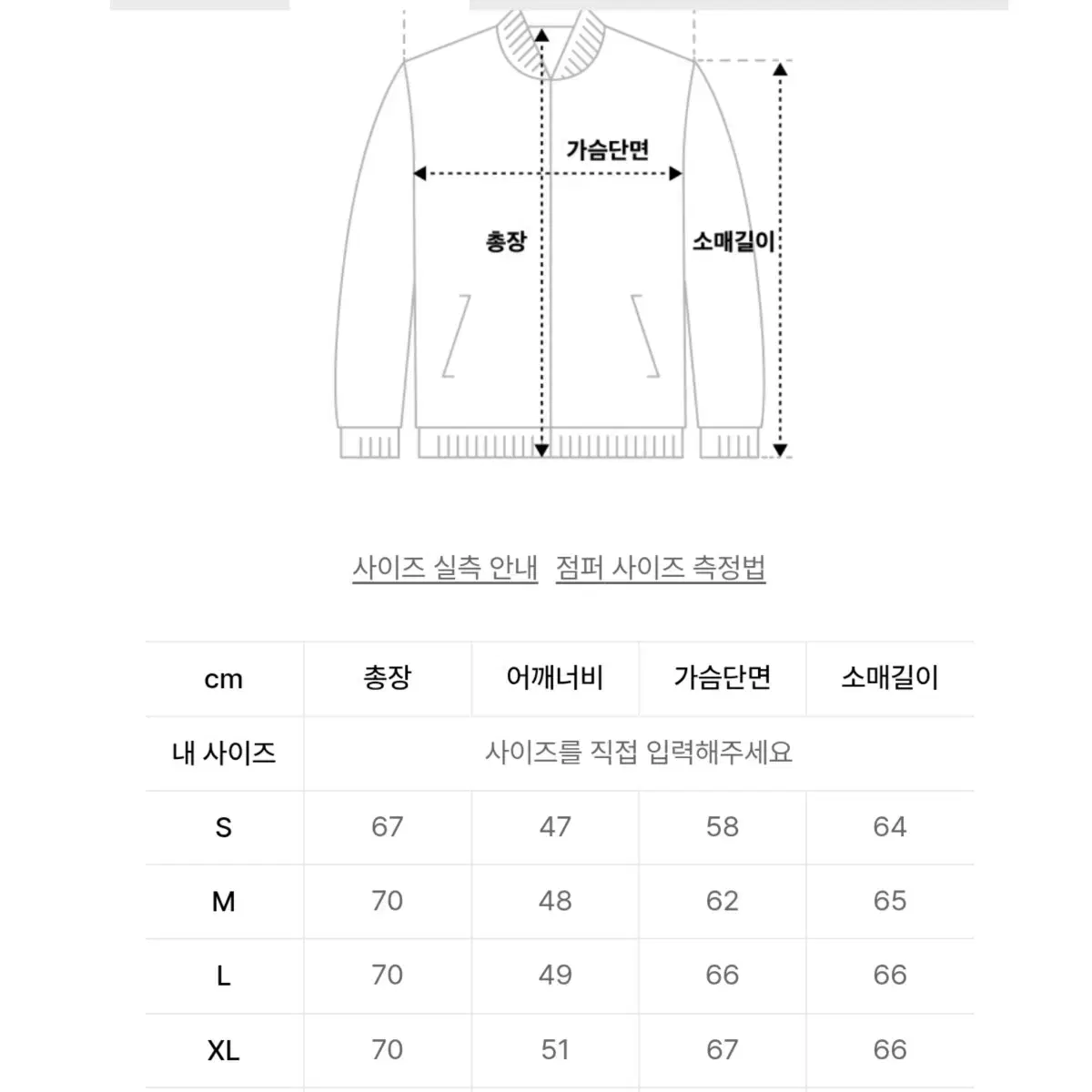 가슴단면

총장

소매길이

사이즈 실측 안내 점퍼 사이즈 측정법

| cm | 총장 | 어깨너비 | 가슴단면 | 소매길이 |
|---|---|---|---|---|
| 내 사이즈 | 사이즈를 직접 입력해주세요 | | | |
| S | 67 | 47 | 58 | 64 |
| M | 70 | 48 | 62 | 65 |
| L | 70 | 49 | 66 | 66 |
| XL | 70 | 51 | 67 | 66 |